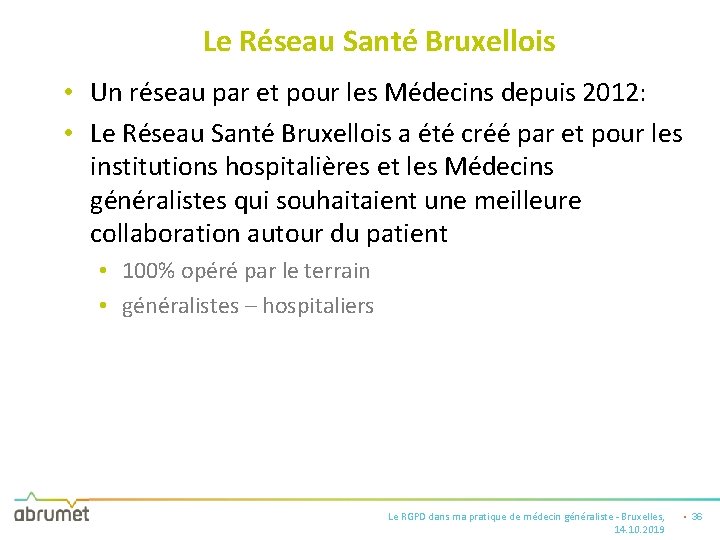 Le Réseau Santé Bruxellois

• Un réseau par et pour les Médecins depuis 2012:

• Le Réseau Santé Bruxellois a été créé par et pour les institutions hospitalières et les Médecins généralistes qui souhaitaient une meilleure collaboration autour du patient

• 100% opéré par le terrain

• généralistes – hospitaliers

abrumet

Le RGPD dans ma pratique de médecin généraliste - Bruxelles, 14.10.2019

• 36